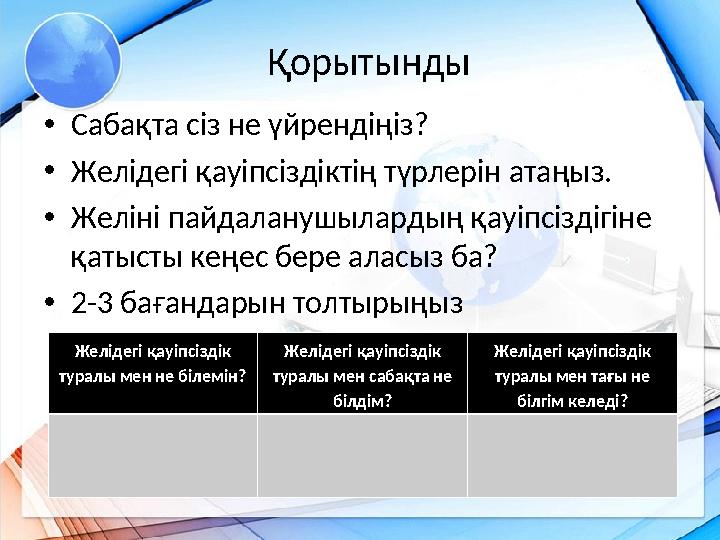 Қорытынды

• Сабақта сіз не үйрендіңіз?
• Желідегі қауіпсіздіктің түрлерін атаңыз.
• Желіні пайдаланушылардың қауіпсіздігіне қатысты кеңес бере аласыз ба?
• 2-3 бағандарын толтырыңыз

| Желідегі қауіпсіздік туралы мен не білемін? | Желідегі қауіпсіздік туралы мен сабақта не білдім? | Желідегі қауіпсіздік туралы мен тағы не білгім келеді? |
|---|---|---|
| | | |